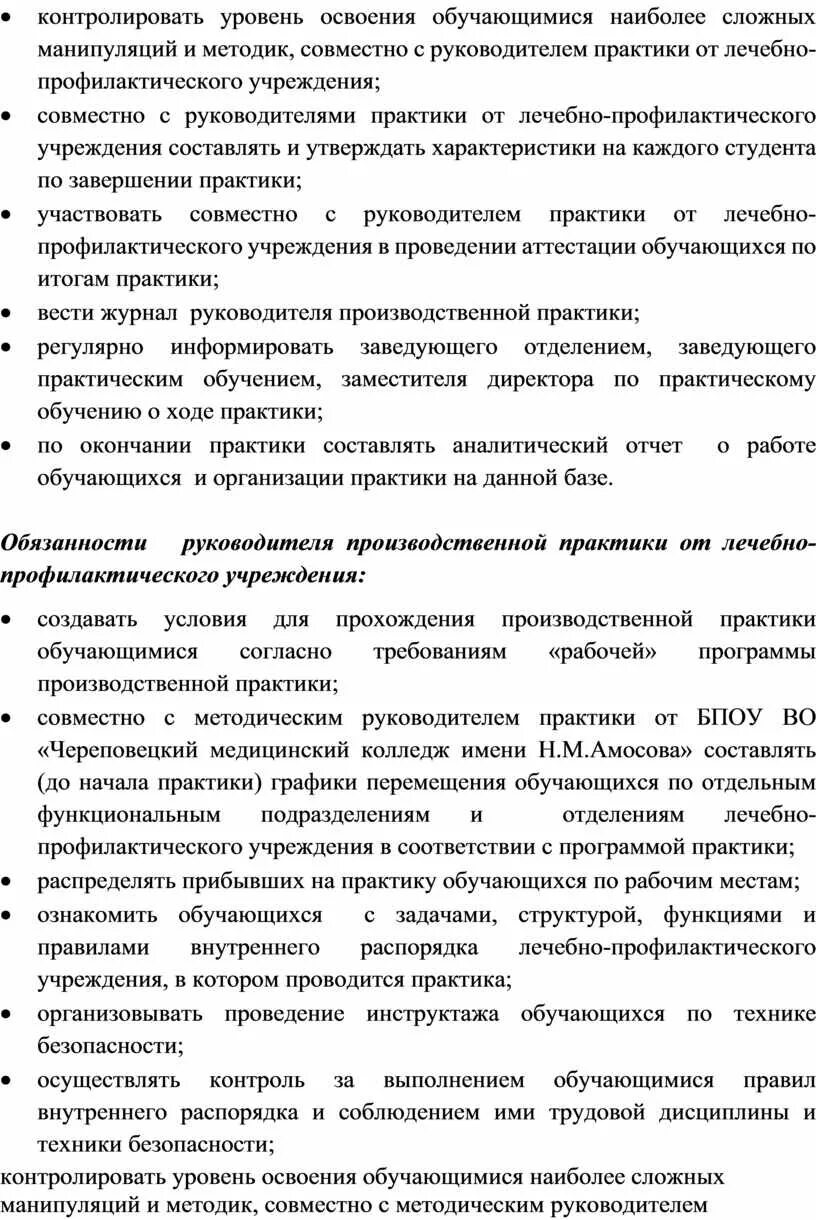 • контролировать уровень освоения обучающимися наиболее сложных манипуляций и методик, совместно с руководителем практики от лечебно-профилактического учреждения;
• совместно с руководителями практики от лечебно-профилактического учреждения составлять и утверждать характеристики на каждого студента по завершении практики;
• участвовать совместно с руководителем практики от лечебно-профилактического учреждения в проведении аттестации обучающихся по итогам практики;
• вести журнал руководителя производственной практики;
• регулярно информировать заведующего отделением, заведующего практическим обучением, заместителя директора по практическому обучению о ходе практики;
• по окончании практики составлять аналитический отчет о работе обучающихся и организации практики на данной базе.

Обязанности руководителя производственной практики от лечебно-профилактического учреждения:

• создавать условия для прохождения производственной практики обучающимися согласно требованиям «рабочей» программы производственной практики;
• совместно с методическим руководителем практики от БПОУ ВО «Череповецкий медицинский колледж имени Н.М.Амосова» составлять (до начала практики) графики перемещения обучающихся по отдельным функциональным подразделениям и отделениям лечебно-профилактического учреждения в соответствии с программой практики;
• распределять прибывших на практику обучающихся по рабочим местам;
• ознакомить обучающихся с задачами, структурой, функциями и правилами внутреннего распорядка лечебно-профилактического учреждения, в котором проводится практика;
• организовывать проведение инструктажа обучающихся по технике безопасности;
• осуществлять контроль за выполнением обучающимися правил внутреннего распорядка и соблюдением ими трудовой дисциплины и техники безопасности;
контролировать уровень освоения обучающимися наиболее сложных манипуляций и методик, совместно с методическим руководителем